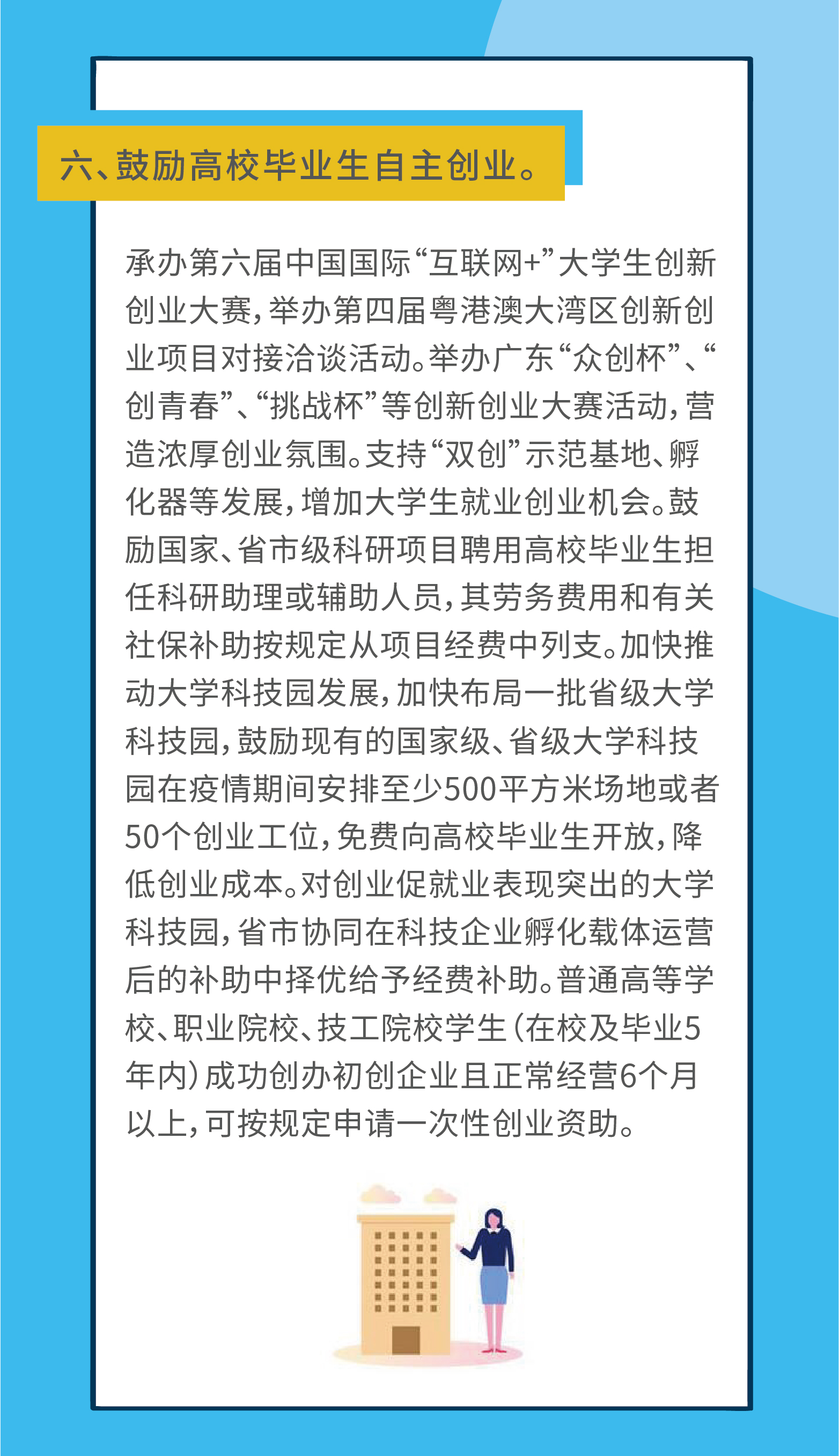 六、鼓励高校毕业生自主创业。

承办第六届中国国际“互联网+”大学生创新创业大赛，举办第四届粤港澳大湾区创新创业项目对接洽谈活动。举办广东“众创杯”、“创青春”、“挑战杯”等创新创业大赛活动，营造浓厚创业氛围。支持“双创”示范基地、孵化器等发展，增加大学生就业创业机会。鼓励国家、省市级科研项目聘用高校毕业生担任科研助理或辅助人员，其劳务费用和有关社保补助按规定从项目经费中列支。加快推动大学科技园发展，加快布局一批省级大学科技园，鼓励现有的国家级、省级大学科技园在疫情期间安排至少500平方米场地或者50个创业工位，免费向高校毕业生开放，降低创业成本。对创业促就业表现突出的大学科技园，省市协同在科技企业孵化载体运营后的补助中择优给予经费补助。普通高等学校、职业院校、技工院校学生（在校及毕业5年内）成功创办初创企业且正常经营6个月以上，可按规定申请一次性创业资助。